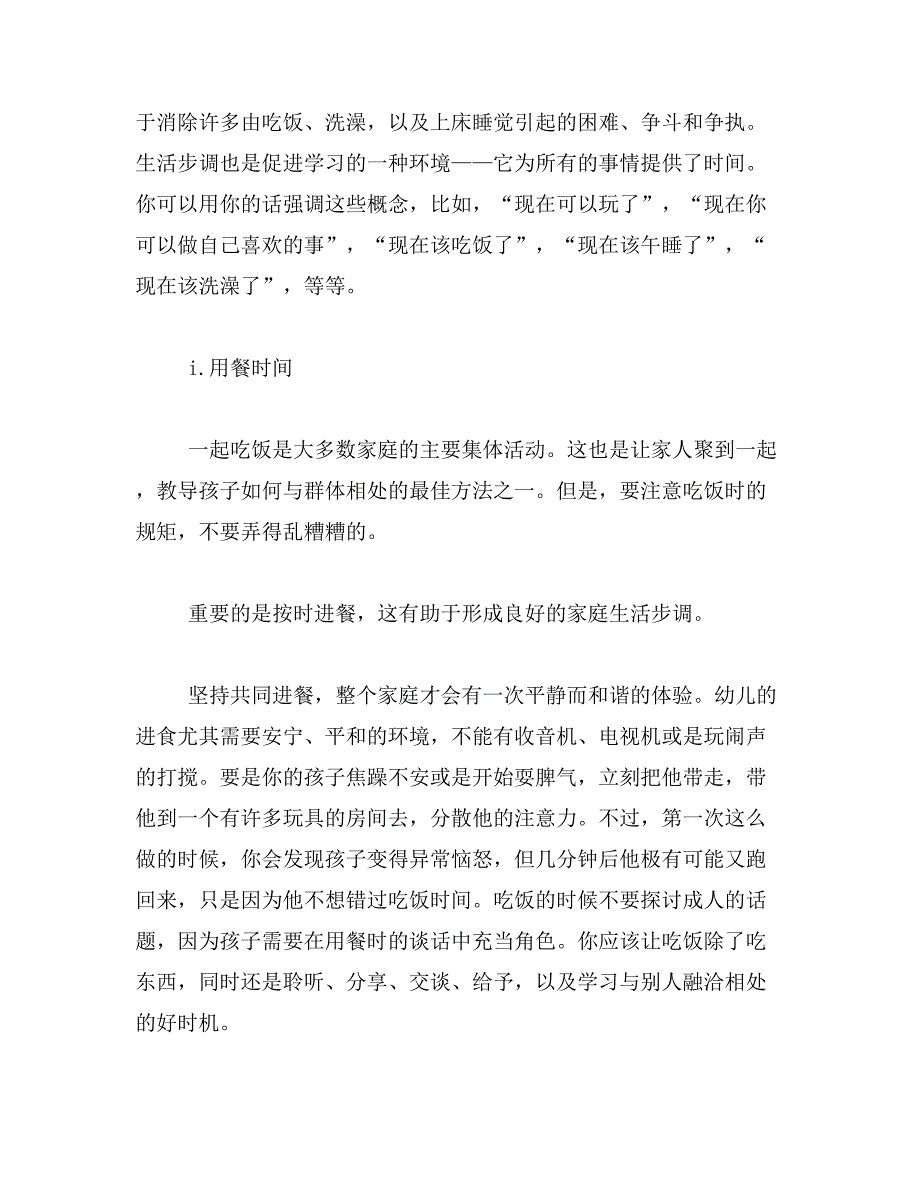 于消除许多由吃饭、洗澡，以及上床睡觉引起的困难、争斗和争执。生活步调也是促进学习的一种环境——它为所有的事情提供了时间。你可以用你的话强调这些概念，比如，“现在可以玩了”，“现在你可以做自己喜欢的事”，“现在该吃饭了”，“现在该午睡了”，“现在该洗澡了”，等等。

i.用餐时间

一起吃饭是大多数家庭的主要集体活动。这也是让家人聚到一起，教导孩子如何与群体相处的最佳方法之一。但是，要注意吃饭时的规矩，不要弄得乱糟糟的。

重要的是按时进餐，这有助于形成良好的家庭生活步调。

坚持共同进餐，整个家庭才会有一次平静而和谐的体验。幼儿的进食尤其需要安宁、平和的环境，不能有收音机、电视机或是玩闹声的打搅。要是你的孩子焦躁不安或是开始耍脾气，立刻把他带走，带他到一个有许多玩具的房间去，分散他的注意力。不过，第一次这么做的时候，你会发现孩子变得异常恼怒，但几分钟后他极有可能又跑回来，只是因为他不想错过吃饭时间。吃饭的时候不要探讨成人的话题，因为孩子需要在用餐时的谈话中充当角色。你应该让吃饭除了吃东西，同时还是聆听、分享、交谈、给予，以及学习与别人融洽相处的好时机。